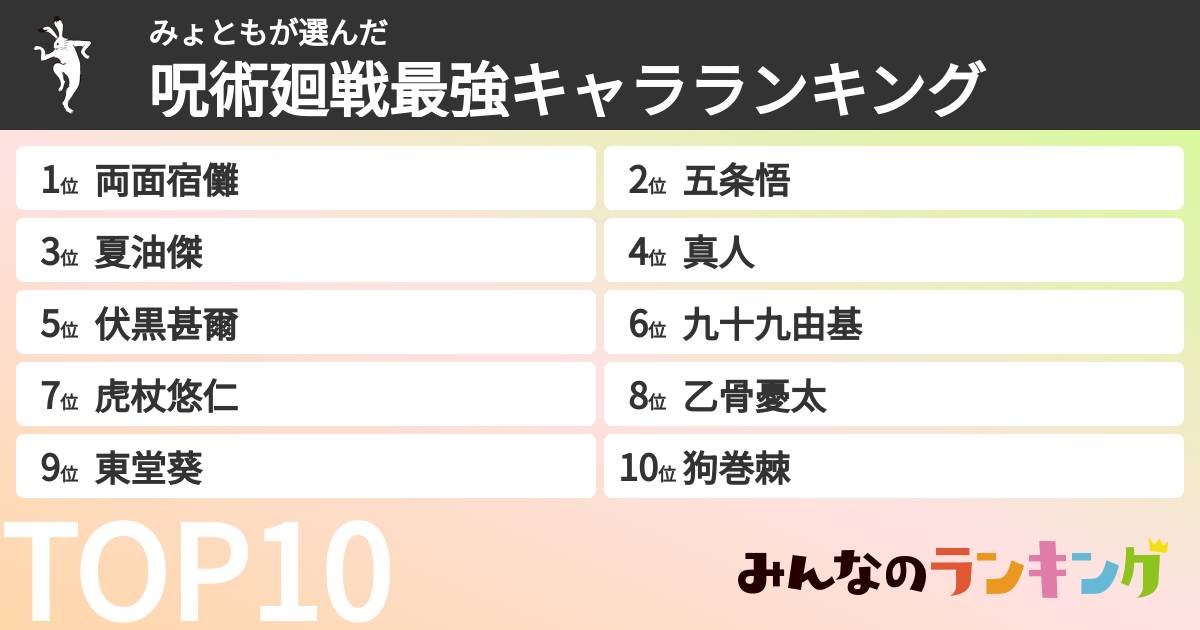 みょともが選んだ
呪術廻戦最強キャラランキング

1位 両面宿儺
2位 五条悟
3位 夏油傑
4位 真人
5位 伏黒甚爾
6位 九十九由基
7位 虎杖悠仁
8位 乙骨憂太
9位 東堂葵
10位 狗巻棘

TOP10

みんなのランキング